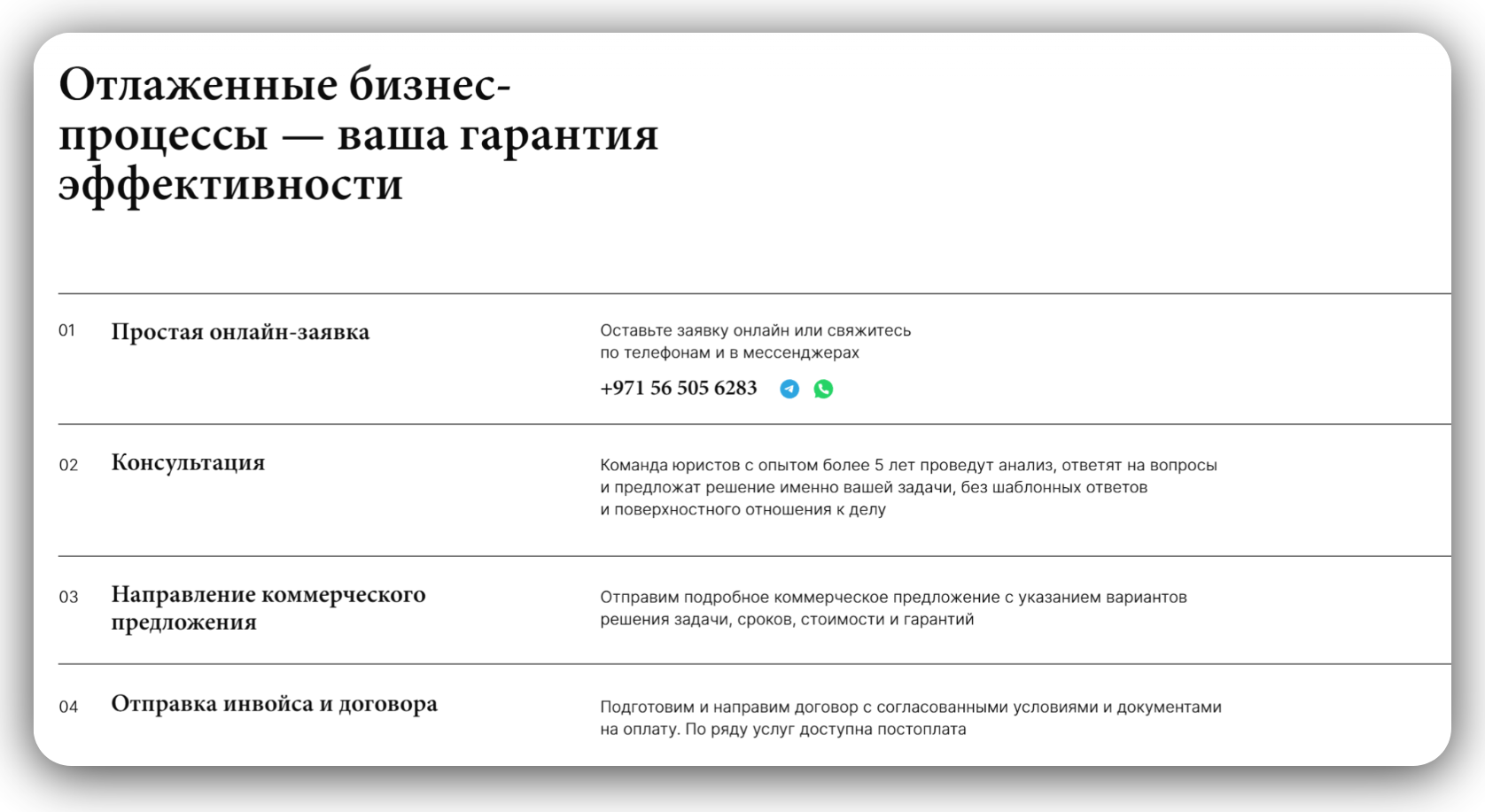 Отлаженные бизнес-процессы — ваша гарантия эффективности

01 Простая онлайн-заявка

Оставьте заявку онлайн или свяжитесь по телефонам и в мессенджерах

+971 56 505 6283

02 Консультация

Команда юристов с опытом более 5 лет проведут анализ, ответят на вопросы и предложат решение именно вашей задачи, без шаблонных ответов и поверхностного отношения к делу

03 Направление коммерческого предложения

Отправим подробное коммерческое предложение с указанием вариантов решения задачи, сроков, стоимости и гарантий

04 Отправка инвойса и договора

Подготовим и направим договор с согласованными условиями и документами на оплату. По ряду услуг доступна постоплата